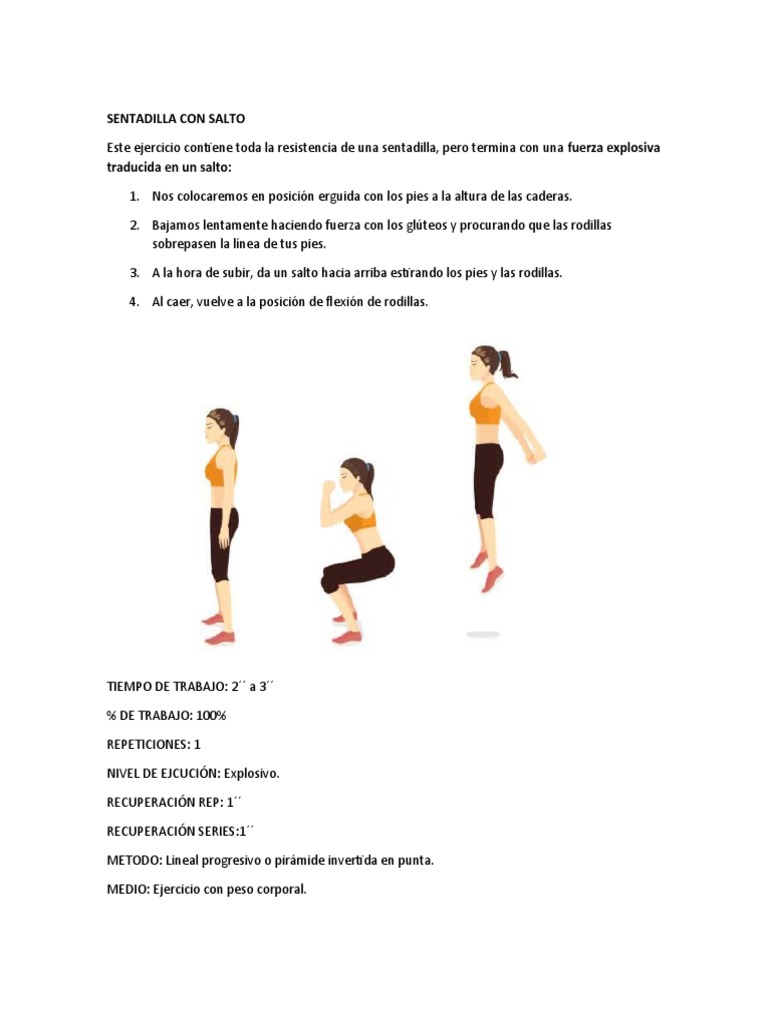 SENTADILLA CON SALTO

Este ejercicio contiene toda la resistencia de una sentadilla, pero termina con una fuerza explosiva traducida en un salto:

1. Nos colocaremos en posición erguida con los pies a la altura de las caderas.

2. Bajamos lentamente haciendo fuerza con los glúteos y procurando que las rodillas sobrepasen la línea de tus pies.

3. A la hora de subir, da un salto hacia arriba estirando los pies y las rodillas.

4. Al caer, vuelve a la posición de flexión de rodillas.

TIEMPO DE TRABAJO: 2´´ a 3´´

% DE TRABAJO: 100%

REPETICIONES: 1

NIVEL DE EJCUCIÓN: Explosivo.

RECUPERACIÓN REP: 1´´

RECUPERACIÓN SERIES:1´´

METODO: Lineal progresivo o pirámide invertida en punta.

MEDIO: Ejercicio con peso corporal.